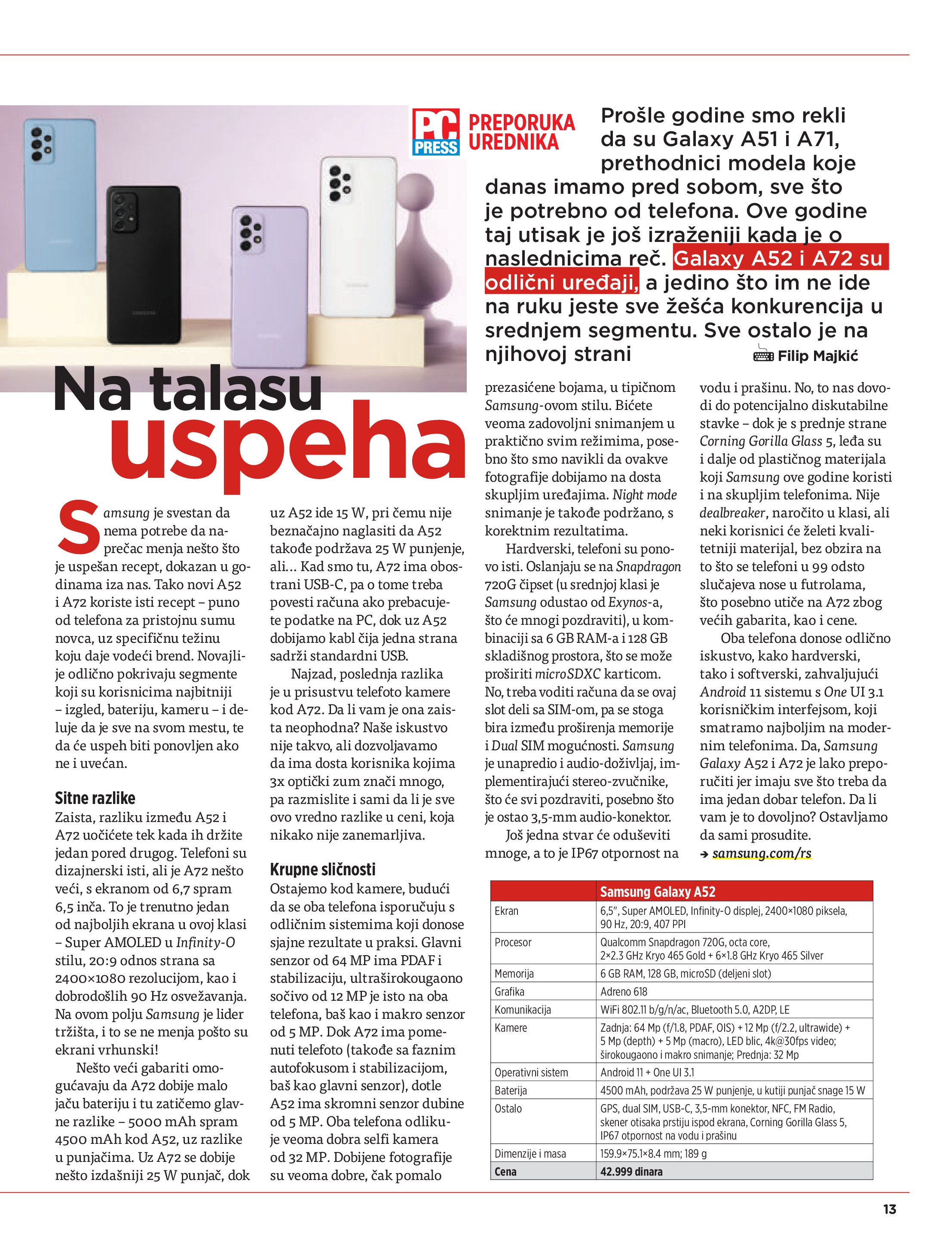 PC PRESS PREPORUKA UREDNIKA

Prošle godine smo rekli da su Galaxy A51 i A71, prethodnici modela koje danas imamo pred sobom, sve što je potrebno od telefona. Ove godine taj utisak je još izraženiji kada je o naslednicima reč. Galaxy A52 i A72 su odlični uređaji, a jedino što im ne ide na ruku jeste sve žešća konkurencija u srednjem segmentu. Sve ostalo je na njihovoj strani

Filip Majkić

Na talasu uspeha

Samsung je svestan da nema potrebe da naprečac menja nešto što je uspešan recept, dokazan u godinama iza nas. Tako novi A52 i A72 koriste isti recept – puno od telefona za pristojnu sumu novca, uz specifičnu težinu koju daje vodeći brend. Novajlije odlično pokrivaju segmente koji su korisnicima najbitniji – izgled, bateriju, kameru – i deluje da je sve na svom mestu, te da će uspeh biti ponovljen ako ne i uvećan.

Sitne razlike
Zaista, razliku između A52 i A72 uočićete tek kada ih držite jedan pored drugog. Telefoni su dizajnerski isti, ali je A72 nešto veći, s ekranom od 6,7 spram 6,5 inča. To je trenutno jedan od najboljih ekrana u ovoj klasi – Super AMOLED u Infinity-O stilu, 20:9 odnos strana sa 2400×1080 rezolucijom, kao i dobrodošlih 90 Hz osvežavanja. Na ovom polju Samsung je lider tržišta, i to se ne menja pošto su ekrani vrhunski!

Nešto veći gabariti omogućavaju da A72 dobije malo jaču bateriju i tu zatičemo glavne razlike – 5000 mAh spram 4500 mAh kod A52, uz razlike u punjačima. Uz A72 se dobije nešto izdašniji 25 W punjač, dok uz A52 ide 15 W, pri čemu nije beznačajno naglasiti da A52 takođe podržava 25 W punjenje, ali… Kad smo tu, A72 ima obostrani USB-C, pa o tome treba povesti računa ako prebacujete podatke na PC, dok uz A52 dobijamo kabl čija jedna strana sadrži standardni USB.

Najzad, poslednja razlika je u prisustvu telefoto kamere kod A72. Da li vam je ona zaista neophodna? Naše iskustvo nije takvo, ali dozvoljavamo da ima dosta korisnika kojima 3x optički zum znači mnogo, pa razmislite i sami da li je sve ovo vredno razlike u ceni, koja nikako nije zanemarljiva.

Krupne sličnosti
Ostajemo kod kamere, budući da se oba telefona isporučuju s odličnim sistemima koji donose sjajne rezultate u praksi. Glavni senzor od 64 MP ima PDAF i stabilizaciju, ultraširokougaono sočivo od 12 MP je isto na oba telefona, baš kao i makro senzor od 5 MP. Dok A72 ima pomenuti telefoto (takođe sa faznim autofokusom i stabilizacijom, baš kao glavni senzor), dotle A52 ima skromni senzor dubine od 5 MP. Oba telefona odlikuje veoma dobra selfi kamera od 32 MP. Dobijene fotografije su veoma dobre, čak pomalo prezasićene bojama, u tipičnom Samsung-ovom stilu. Bićete veoma zadovoljni snimanjem u praktično svim režimima, posebno što smo navikli da ovakve fotografije dobijamo na dosta skupljim uređajima. Night mode snimanje je takođe podržano, s korektnim rezultatima.

Hardverski, telefoni su ponovo isti. Oslanjaju se na Snapdragon 720G čipset (u srednjoj klasi je Samsung odustao od Exynos-a, što će mnogi pozdraviti), u kombinaciji sa 6 GB RAM-a i 128 GB skladišnog prostora, što se može proširiti microSDXC karticom. No, treba voditi računa da se ovaj slot deli sa SIM-om, pa se stoga bira između proširenja memorije i Dual SIM mogućnosti. Samsung je unapredio i audio-doživljaj, implementirajući stereo-zvučnike, što će svi pozdraviti, posebno što je ostao 3,5-mm audio-konektor.

Još jedna stvar će oduševiti mnoge, a to je IP67 otpornost na vodu i prašinu. No, to nas dovodi do potencijalno diskutabilne stavke – dok je s prednje strane Corning Gorilla Glass 5, leđa su i dalje od plastičnog materijala koji Samsung ove godine koristi i na skupljim telefonima. Nije dealbreaker, naročito u klasi, ali neki korisnici će želeti kvalitetniji materijal, bez obzira na to što se telefoni u 99 odsto slučajeva nose u futrolama, što posebno utiče na A72 zbog većih gabarita, kao i cene.

Oba telefona donose odlično iskustvo, kako hardverski, tako i softverski, zahvaljujući Android 11 sistemu s One UI 3.1 korisničkim interfejsom, koji smatramo najboljim na modernim telefonima. Da, Samsung Galaxy A52 i A72 je lako preporučiti jer imaju sve što treba da ima jedan dobar telefon. Da li vam je to dovoljno? Ostavljamo da sami prosudite.
→ samsung.com/rs

| | Samsung Galaxy A52 |
|---|---|
| Ekran | 6,5", Super AMOLED, Infinity-O displej, 2400×1080 piksela, 90 Hz, 20:9, 407 PPI |
| Procesor | Qualcomm Snapdragon 720G, octa core, 2×2.3 GHz Kryo 465 Gold + 6×1.8 GHz Kryo 465 Silver |
| Memorija | 6 GB RAM, 128 GB, microSD (deljeni slot) |
| Grafika | Adreno 618 |
| Komunikacija | WiFi 802.11 b/g/n/ac, Bluetooth 5.0, A2DP, LE |
| Kamere | Zadnja: 64 Mp (f/1.8, PDAF, OIS) + 12 Mp (f/2.2, ultrawide) + 5 Mp (depth) + 5 Mp (macro), LED blic, 4k@30fps video; širokougaono i makro snimanje; Prednja: 32 Mp |
| Operativni sistem | Android 11 + One UI 3.1 |
| Baterija | 4500 mAh, podržava 25 W punjenje, u kutiji punjač snage 15 W |
| Ostalo | GPS, dual SIM, USB-C, 3,5-mm konektor, NFC, FM Radio, skener otisaka prstiju ispod ekrana, Corning Gorilla Glass 5, IP67 otpornost na vodu i prašinu |
| Dimenzije i masa | 159.9×75.1×8.4 mm; 189 g |
| Cena | 42.999 dinara |

13